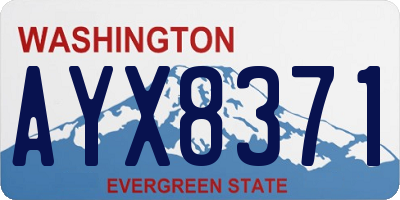 WASHINGTON

AYX8371

EVERGREEN STATE